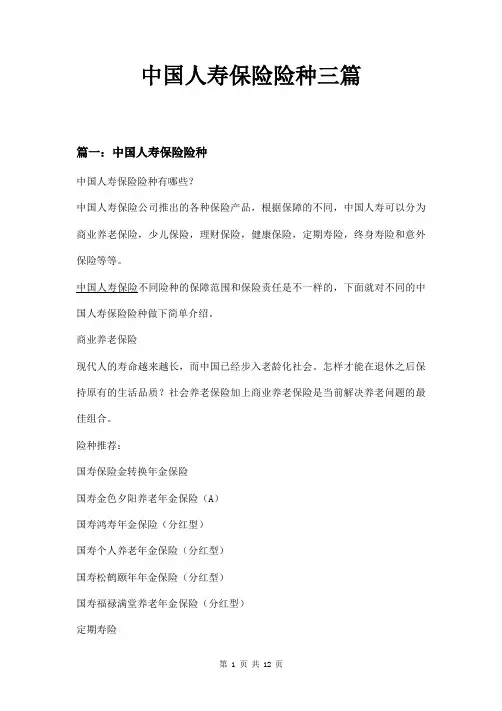 中国人寿保险险种三篇

篇一：中国人寿保险险种

中国人寿保险险种有哪些?

中国人寿保险公司推出的各种保险产品，根据保障的不同，中国人寿可以分为商业养老保险，少儿保险，理财保险，健康保险，定期寿险，终身寿险和意外保险等等。

中国人寿保险不同险种的保障范围和保险责任是不一样的，下面就对不同的中国人寿保险险种做下简单介绍。

商业养老保险

现代人的寿命越来越长，而中国已经步入老龄化社会。怎样才能在退休之后保持原有的生活品质？社会养老保险加上商业养老保险是当前解决养老问题的最佳组合。

险种推荐：

国寿保险金转换年金保险

国寿金色夕阳养老年金保险（A）

国寿鸿寿年金保险（分红型）

国寿个人养老年金保险（分红型）

国寿松鹤颐年年金保险（分红型）

国寿福禄满堂养老年金保险（分红型）

定期寿险

第 1 页 共 12 页